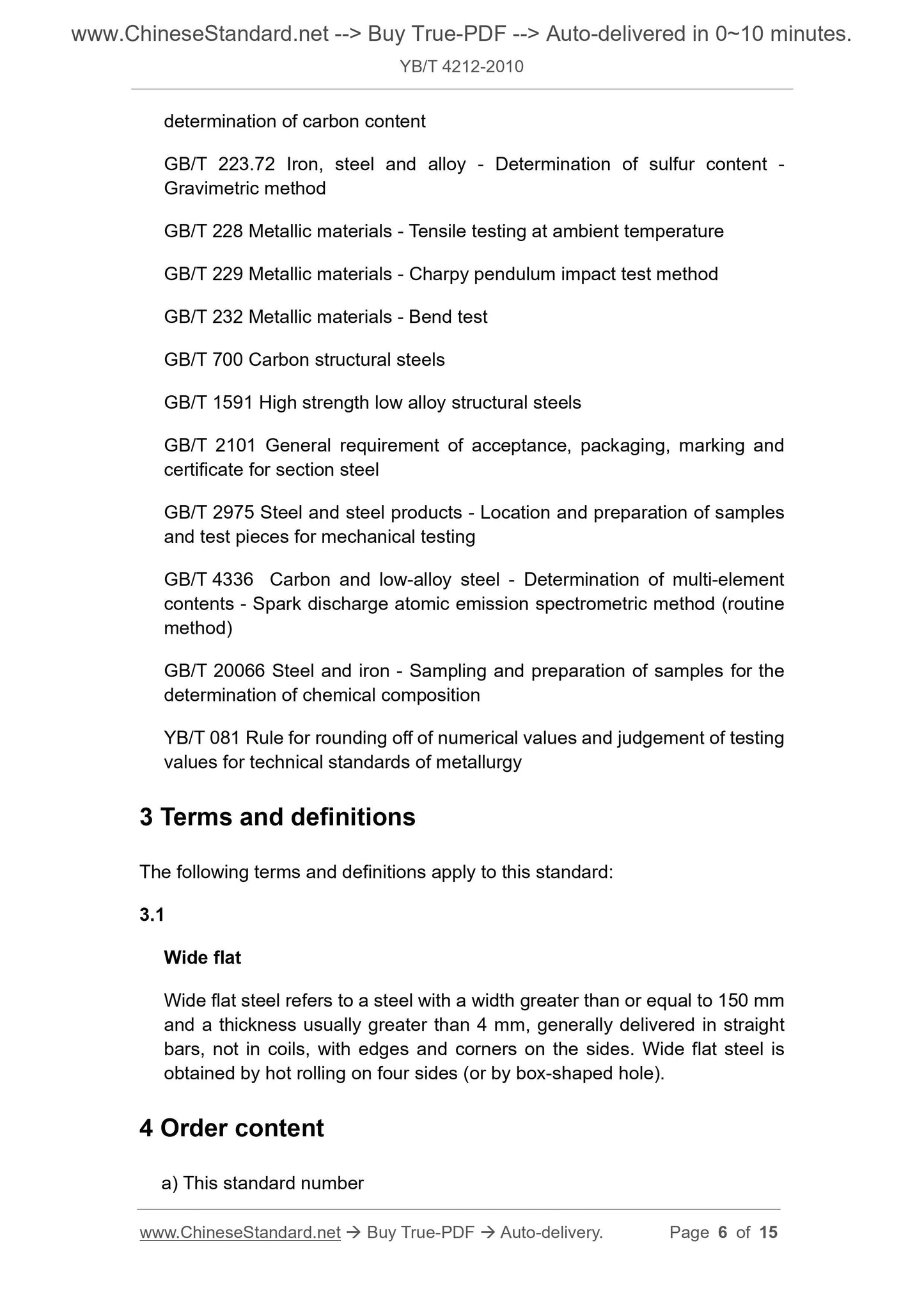 www.ChineseStandard.net --> Buy True-PDF --> Auto-delivered in 0~10 minutes.
YB/T 4212-2010

determination of carbon content

GB/T 223.72 Iron, steel and alloy - Determination of sulfur content - Gravimetric method

GB/T 228 Metallic materials - Tensile testing at ambient temperature

GB/T 229 Metallic materials - Charpy pendulum impact test method

GB/T 232 Metallic materials - Bend test

GB/T 700 Carbon structural steels

GB/T 1591 High strength low alloy structural steels

GB/T 2101 General requirement of acceptance, packaging, marking and certificate for section steel

GB/T 2975 Steel and steel products - Location and preparation of samples and test pieces for mechanical testing

GB/T 4336 Carbon and low-alloy steel - Determination of multi-element contents - Spark discharge atomic emission spectrometric method (routine method)

GB/T 20066 Steel and iron - Sampling and preparation of samples for the determination of chemical composition

YB/T 081 Rule for rounding off of numerical values and judgement of testing values for technical standards of metallurgy

3 Terms and definitions

The following terms and definitions apply to this standard:

3.1

Wide flat

Wide flat steel refers to a steel with a width greater than or equal to 150 mm and a thickness usually greater than 4 mm, generally delivered in straight bars, not in coils, with edges and corners on the sides. Wide flat steel is obtained by hot rolling on four sides (or by box-shaped hole).

4 Order content

a) This standard number

www.ChineseStandard.net → Buy True-PDF → Auto-delivery. Page 6 of 15